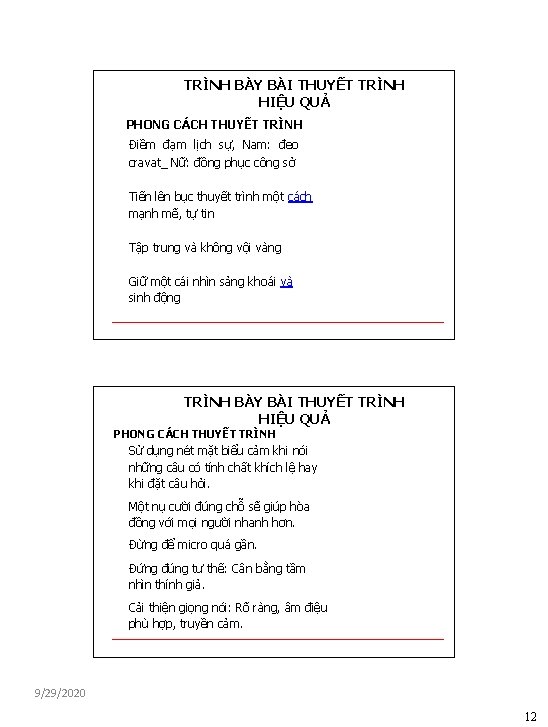 TRÌNH BÀY BÀI THUYẾT TRÌNH HIỆU QUẢ

PHONG CÁCH THUYẾT TRÌNH

Điềm đạm lịch sự, Nam: đeo cravat_ Nữ: đồng phục công sở

Tiến lên bục thuyết trình một cách mạnh mẽ, tự tin

Tập trung và không vội vàng

Giữ một cái nhìn sảng khoái và sinh động

TRÌNH BÀY BÀI THUYẾT TRÌNH HIỆU QUẢ

PHONG CÁCH THUYẾT TRÌNH

Sử dụng nét mặt biểu cảm khi nói những câu có tính chất khích lệ hay khi đặt câu hỏi.

Một nụ cười đúng chỗ sẽ giúp hòa đồng với mọi người nhanh hơn.

Đừng để micro quá gần.

Đứng đúng tư thế: Cân bằng tầm nhìn thính giả.

Cải thiện giọng nói: Rõ ràng, âm điệu phù hợp, truyền cảm.

9/29/2020

12